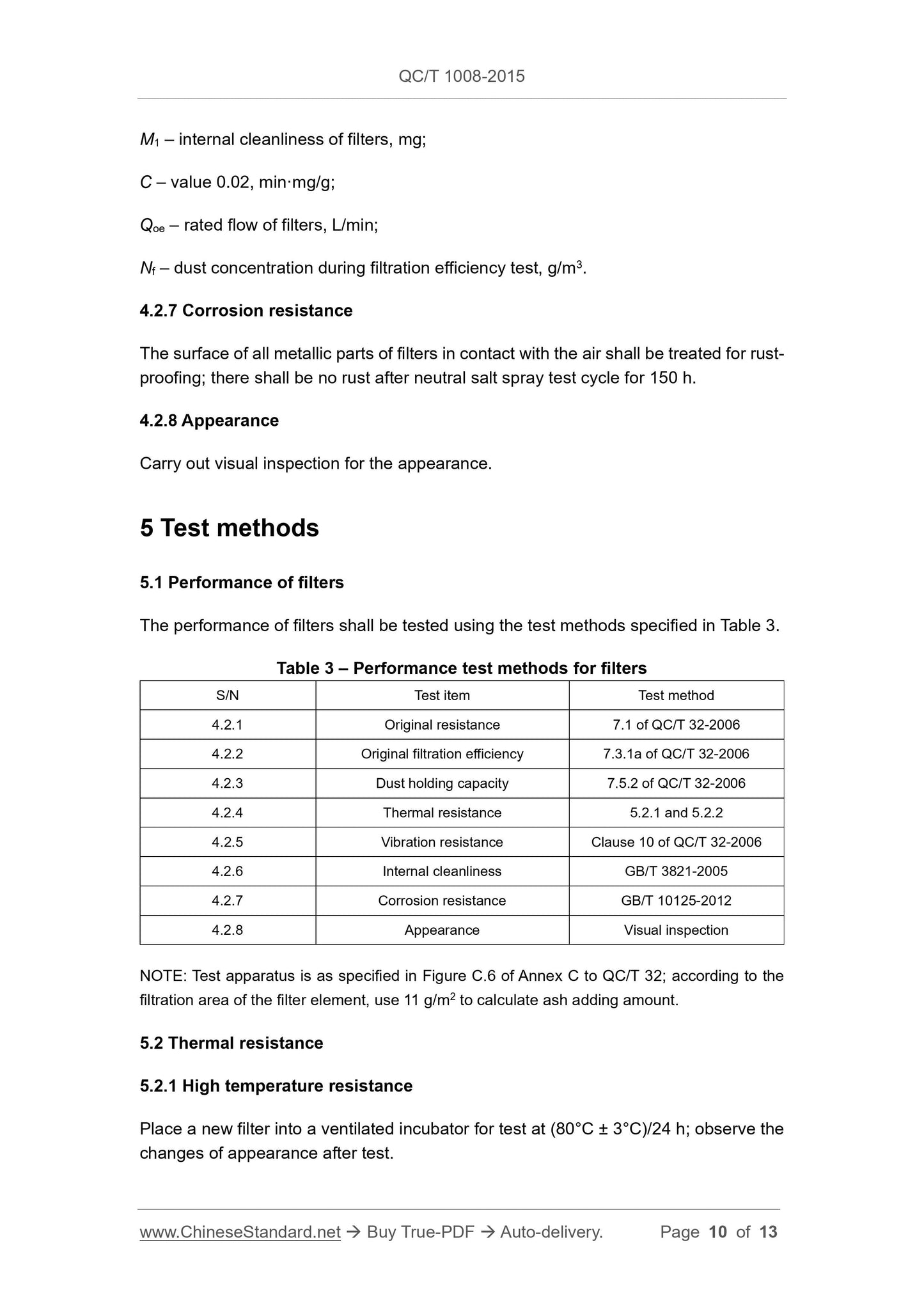 QC/T 1008-2015

$M_1$ – internal cleanliness of filters, mg;

$C$ – value 0.02, min·mg/g;

$Q_{oe}$ – rated flow of filters, L/min;

$N_f$ – dust concentration during filtration efficiency test, g/m$^3$.

4.2.7 Corrosion resistance

The surface of all metallic parts of filters in contact with the air shall be treated for rust-proofing; there shall be no rust after neutral salt spray test cycle for 150 h.

4.2.8 Appearance

Carry out visual inspection for the appearance.

5 Test methods

5.1 Performance of filters

The performance of filters shall be tested using the test methods specified in Table 3.

Table 3 – Performance test methods for filters

| S/N | Test item | Test method |
|---|---|---|
| 4.2.1 | Original resistance | 7.1 of QC/T 32-2006 |
| 4.2.2 | Original filtration efficiency | 7.3.1a of QC/T 32-2006 |
| 4.2.3 | Dust holding capacity | 7.5.2 of QC/T 32-2006 |
| 4.2.4 | Thermal resistance | 5.2.1 and 5.2.2 |
| 4.2.5 | Vibration resistance | Clause 10 of QC/T 32-2006 |
| 4.2.6 | Internal cleanliness | GB/T 3821-2005 |
| 4.2.7 | Corrosion resistance | GB/T 10125-2012 |
| 4.2.8 | Appearance | Visual inspection |

NOTE: Test apparatus is as specified in Figure C.6 of Annex C to QC/T 32; according to the filtration area of the filter element, use 11 g/m$^2$ to calculate ash adding amount.

5.2 Thermal resistance

5.2.1 High temperature resistance

Place a new filter into a ventilated incubator for test at (80°C ± 3°C)/24 h; observe the changes of appearance after test.

www.ChineseStandard.net → Buy True-PDF → Auto-delivery. Page 10 of 13